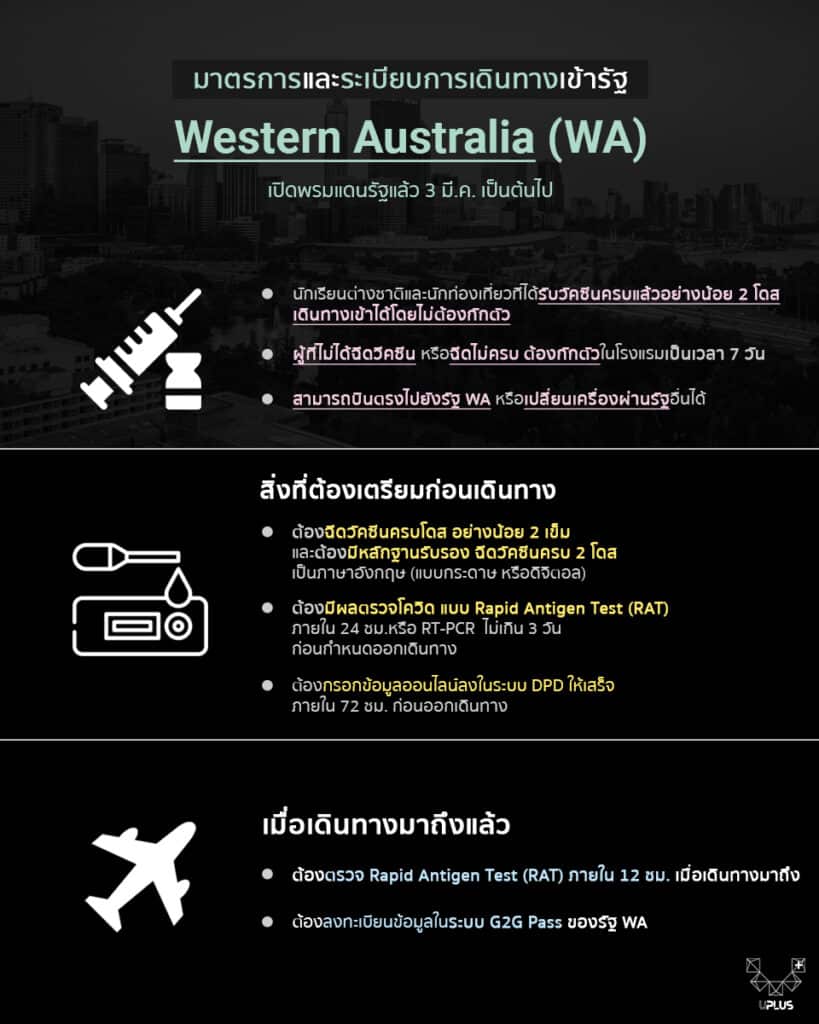 มาตรการและระเบียบการเดินทางเข้ารัฐ

Western Australia (WA)

เปิดพรมแดนรัฐแล้ว 3 มี.ค. เป็นต้นไป

• นักเรียนต่างชาติและนักท่องเที่ยวที่ได้รับวัคซีนครบแล้วอย่างน้อย 2 โดส เดินทางเข้าได้โดยไม่ต้องกักตัว

• ผู้ที่ไม่ได้ฉีดวัคซีน หรือฉีดไม่ครบ ต้องกักตัวในโรงแรมเป็นเวลา 7 วัน

• สามารถบินตรงไปยังรัฐ WA หรือเปลี่ยนเครื่องผ่านรัฐอื่นได้

สิ่งที่ต้องเตรียมก่อนเดินทาง

• ต้องฉีดวัคซีนครบโดส อย่างน้อย 2 เข็ม และต้องมีหลักฐานรับรอง ฉีดวัคซีนครบ 2 โดส เป็นภาษาอังกฤษ (แบบกระดาษ หรือดิจิตอล)

• ต้องมีผลตรวจโควิด แบบ Rapid Antigen Test (RAT) ภายใน 24 ชม.หรือ RT-PCR ไม่เกิน 3 วัน ก่อนกำหนดออกเดินทาง

• ต้องกรอกข้อมูลออนไลน์ลงในระบบ DPD ให้เสร็จ ภายใน 72 ชม. ก่อนออกเดินทาง

เมื่อเดินทางมาถึงแล้ว

• ต้องตรวจ Rapid Antigen Test (RAT) ภายใน 12 ชม. เมื่อเดินทางมาถึง

• ต้องลงทะเบียนข้อมูลในระบบ G2G Pass ของรัฐ WA

UPLUS